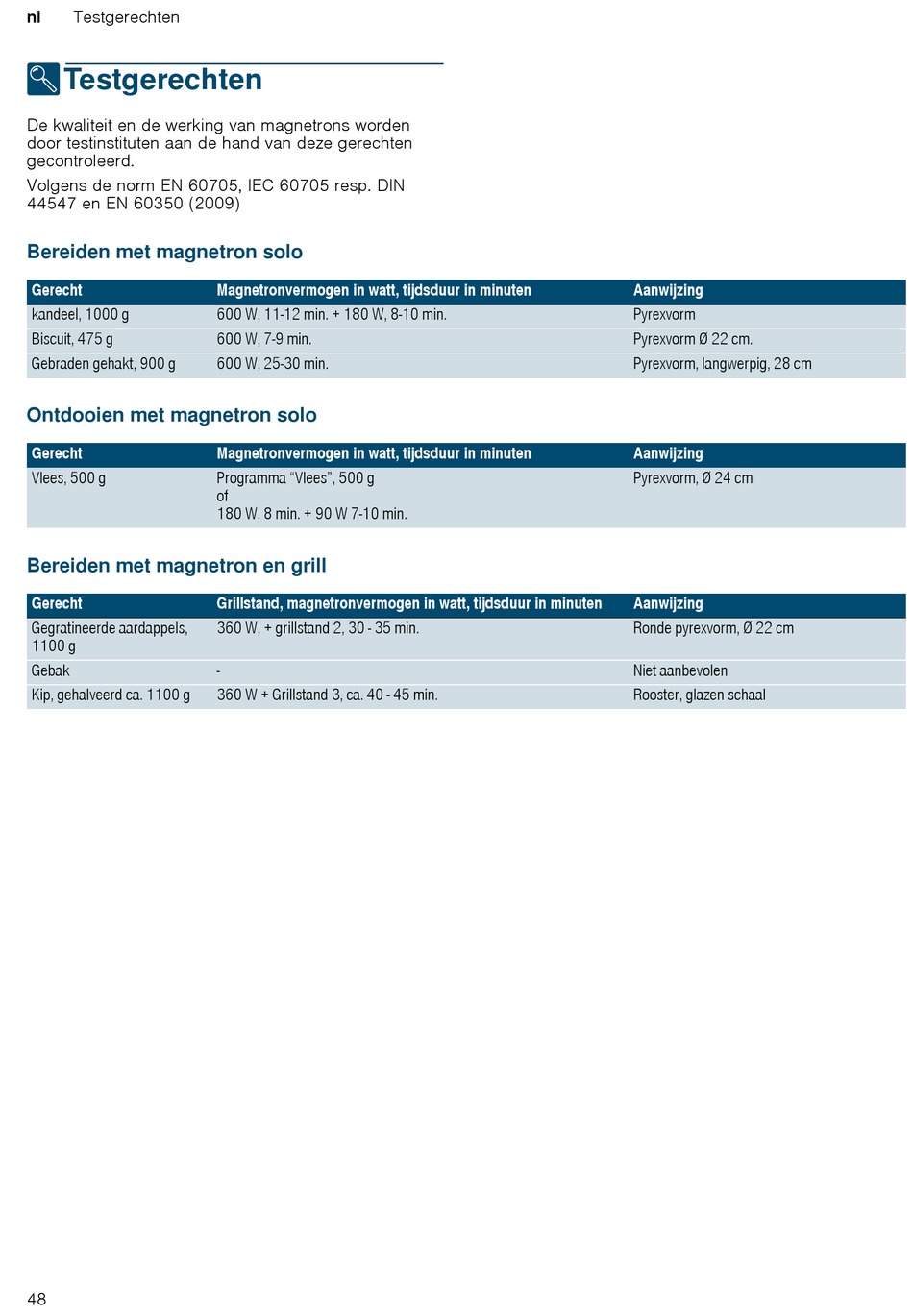 nl Testgerechten

Testgerechten

De kwaliteit en de werking van magnetrons worden door testinstituten aan de hand van deze gerechten gecontroleerd.

Volgens de norm EN 60705, IEC 60705 resp. DIN 44547 en EN 60350 (2009)

Bereiden met magnetron solo

| Gerecht | Magnetronvermogen in watt, tijdsduur in minuten | Aanwijzing |
|---|---|---|
| kandeel, 1000 g | 600 W, 11-12 min. + 180 W, 8-10 min. | Pyrexvorm |
| Biscuit, 475 g | 600 W, 7-9 min. | Pyrexvorm Ø 22 cm. |
| Gebraden gehakt, 900 g | 600 W, 25-30 min. | Pyrexvorm, langwerpig, 28 cm |

Ontdooien met magnetron solo

| Gerecht | Magnetronvermogen in watt, tijdsduur in minuten | Aanwijzing |
|---|---|---|
| Vlees, 500 g | Programma “Vlees”, 500 g of 180 W, 8 min. + 90 W 7-10 min. | Pyrexvorm, Ø 24 cm |

Bereiden met magnetron en grill

| Gerecht | Grillstand, magnetronvermogen in watt, tijdsduur in minuten | Aanwijzing |
|---|---|---|
| Gegratineerde aardappels, 1100 g | 360 W, + grillstand 2, 30 - 35 min. | Ronde pyrexvorm, Ø 22 cm |
| Gebak | - | Niet aanbevolen |
| Kip, gehalveerd ca. 1100 g | 360 W + Grillstand 3, ca. 40 - 45 min. | Rooster, glazen schaal |

48